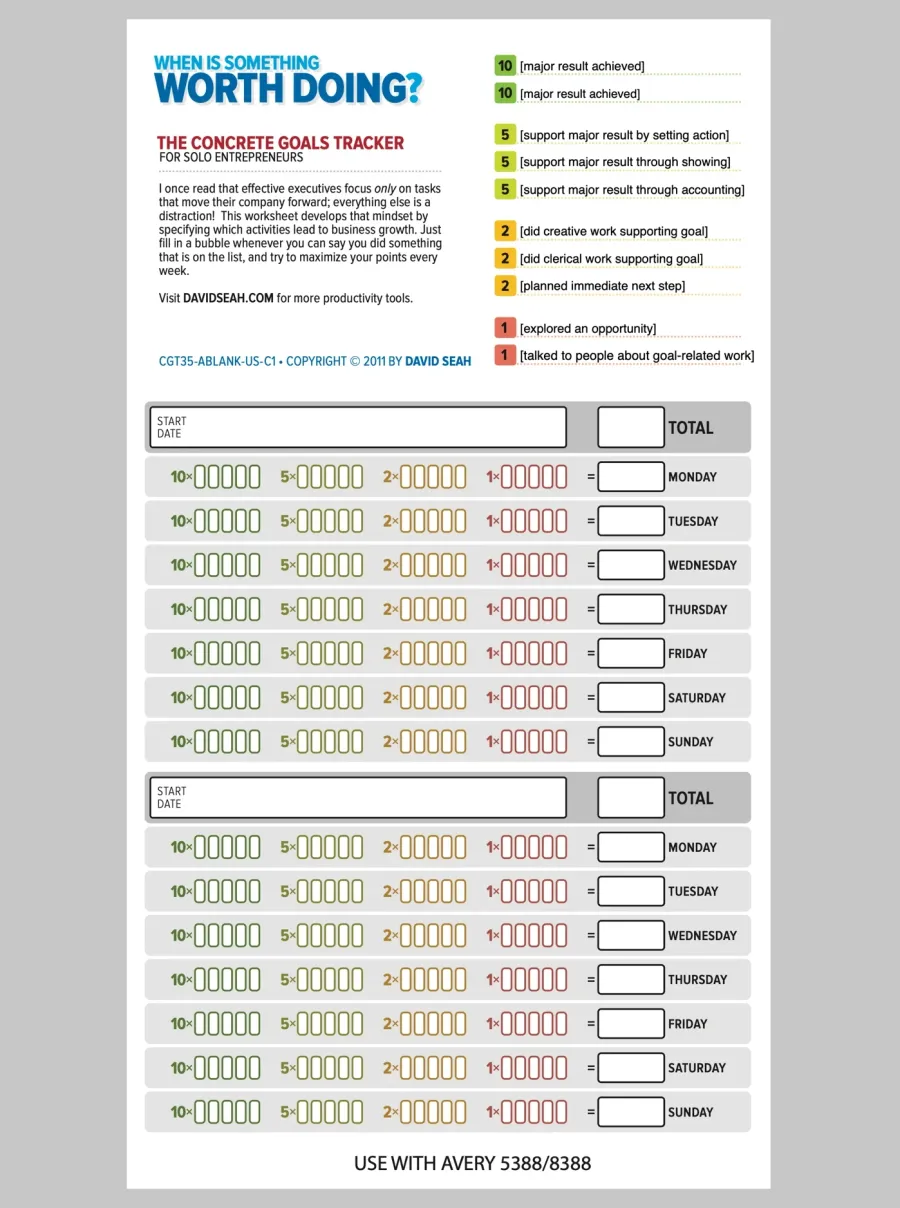 WHEN IS SOMETHING
WORTH DOING?

THE CONCRETE GOALS TRACKER
FOR SOLO ENTREPRENEURS

I once read that effective executives focus only on tasks that move their company forward; everything else is a distraction! This worksheet develops that mindset by specifying which activities lead to business growth. Just fill in a bubble whenever you can say you did something that is on the list, and try to maximize your points every week.

Visit DAVIDSEAH.COM for more productivity tools.

CGT35-ABLANK-US-C1 • COPYRIGHT © 2011 BY DAVID SEAH

10 [major result achieved]
10 [major result achieved]

5 [support major result by setting action]
5 [support major result through showing]
5 [support major result through accounting]

2 [did creative work supporting goal]
2 [did clerical work supporting goal]
2 [planned immediate next step]

1 [explored an opportunity]
1 [talked to people about goal-related work]

START
DATE
TOTAL

10× 5× 2× 1× = MONDAY
10× 5× 2× 1× = TUESDAY
10× 5× 2× 1× = WEDNESDAY
10× 5× 2× 1× = THURSDAY
10× 5× 2× 1× = FRIDAY
10× 5× 2× 1× = SATURDAY
10× 5× 2× 1× = SUNDAY

START
DATE
TOTAL

10× 5× 2× 1× = MONDAY
10× 5× 2× 1× = TUESDAY
10× 5× 2× 1× = WEDNESDAY
10× 5× 2× 1× = THURSDAY
10× 5× 2× 1× = FRIDAY
10× 5× 2× 1× = SATURDAY
10× 5× 2× 1× = SUNDAY

USE WITH AVERY 5388/8388